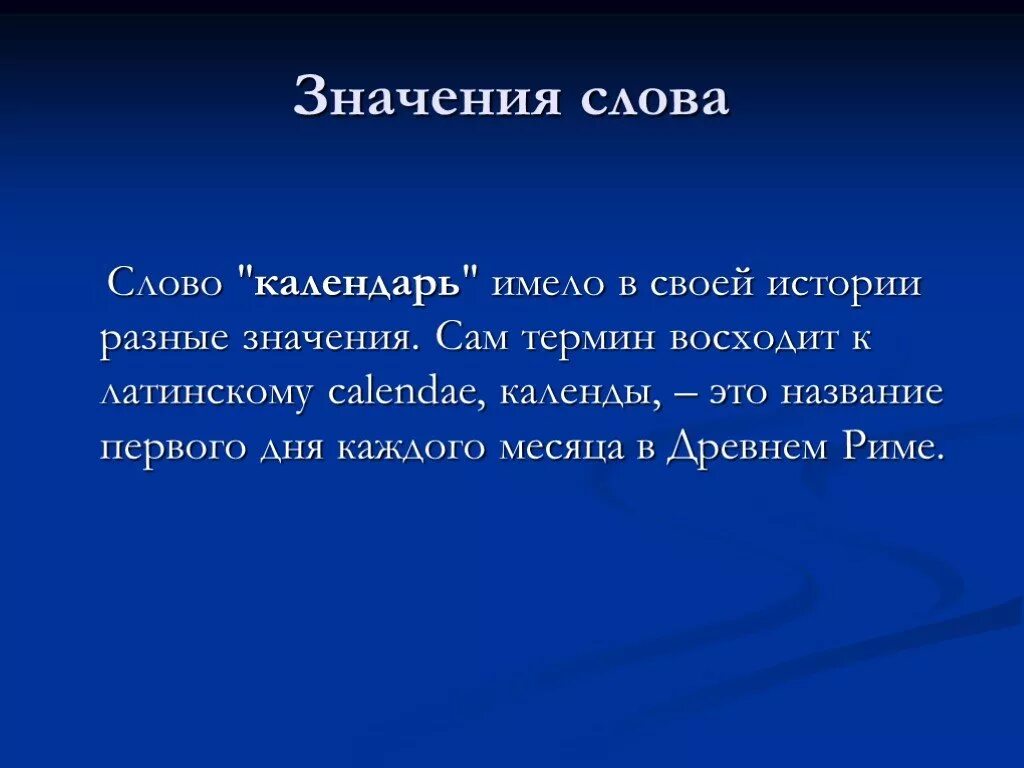 Значения слова

Слово "календарь" имело в своей истории разные значения. Сам термин восходит к латинскому calendae, календы, – это название первого дня каждого месяца в Древнем Риме.